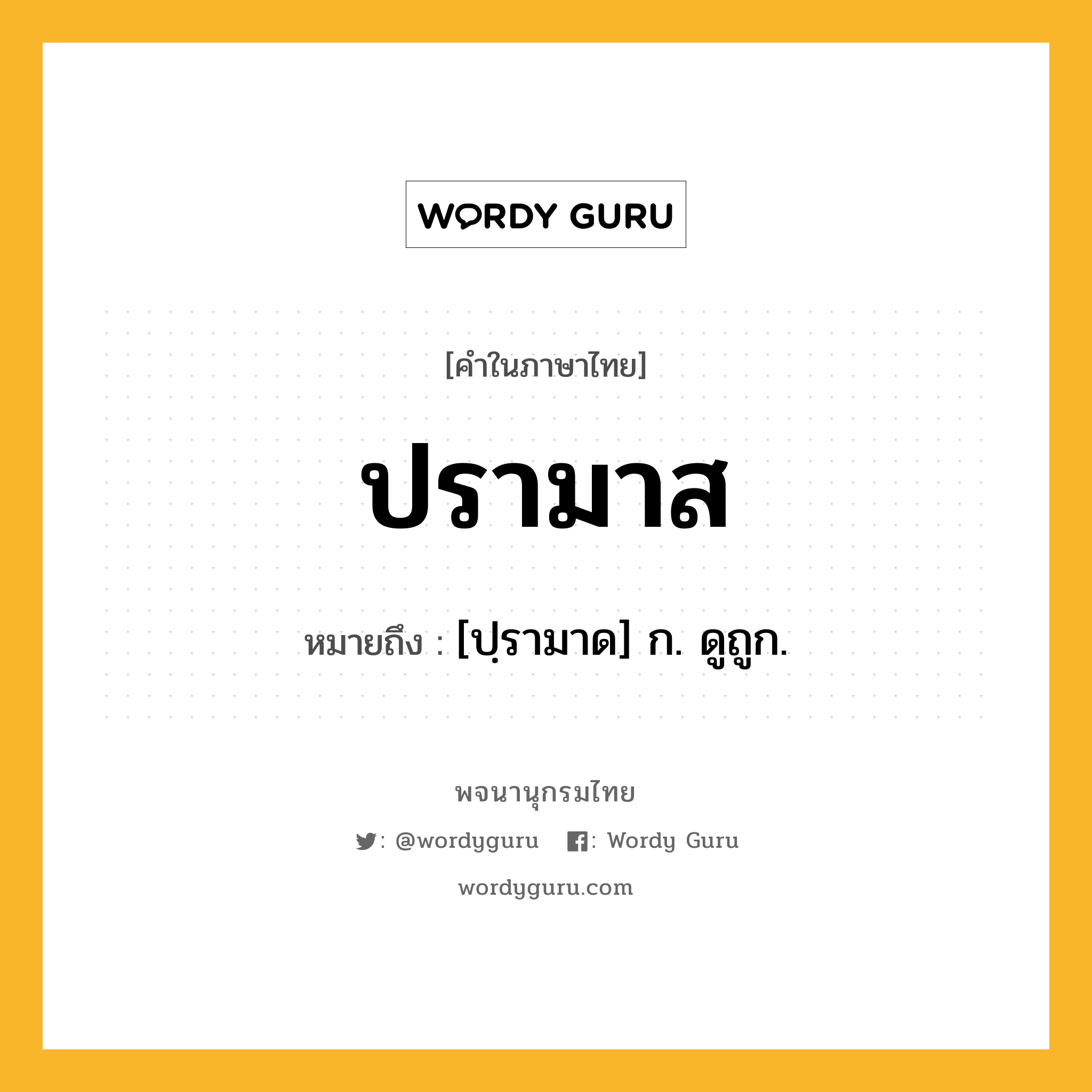 WORDY GURU

[คำในภาษาไทย]

ปรามาส

หมายถึง : [ปฺรามาด] ก. ดูถูก.

พจนานุกรมไทย

: @wordyguru : Wordy Guru

wordyguru.com